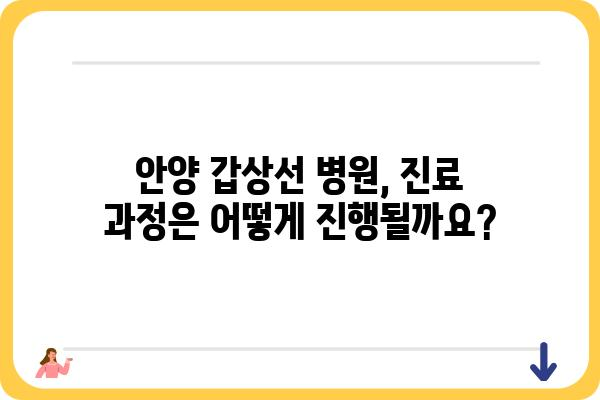 안양 갑상선 병원, 진료 과정은 어떻게 진행될까요?